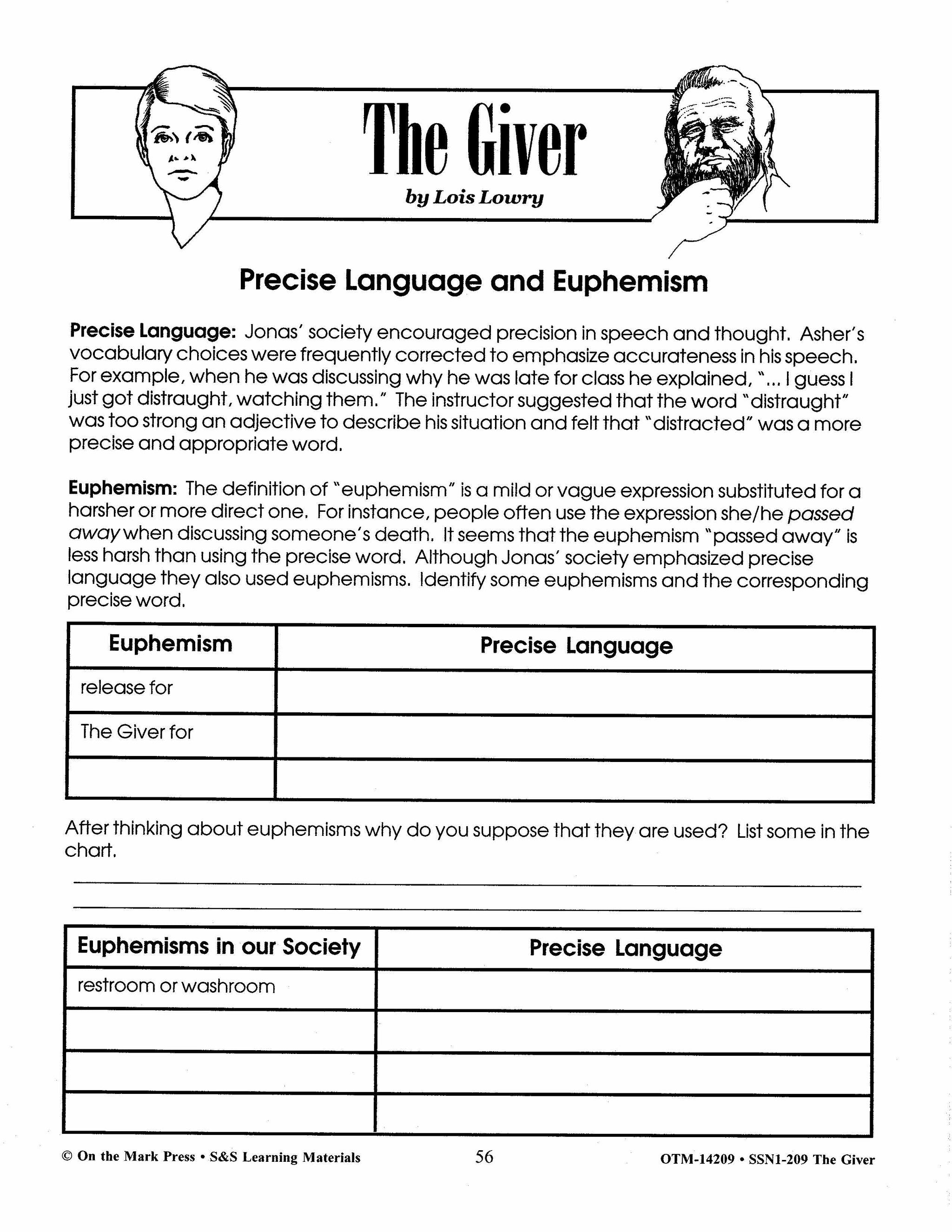 The Giver

by Lois Lowry

Precise Language and Euphemism

Precise Language: Jonas' society encouraged precision in speech and thought. Asher's vocabulary choices were frequently corrected to emphasize accurateness in his speech. For example, when he was discussing why he was late for class he explained, "... I guess I just got distraught, watching them." The instructor suggested that the word "distraught" was too strong an adjective to describe his situation and felt that "distracted" was a more precise and appropriate word.

Euphemism: The definition of "euphemism" is a mild or vague expression substituted for a harsher or more direct one. For instance, people often use the expression she/he passed away when discussing someone's death. It seems that the euphemism "passed away" is less harsh than using the precise word. Although Jonas' society emphasized precise language they also used euphemisms. Identify some euphemisms and the corresponding precise word.

| Euphemism | Precise Language |
|---|---|
| release for | |
| The Giver for | |
| | |

After thinking about euphemisms why do you suppose that they are used? List some in the chart.

| Euphemisms in our Society | Precise Language |
|---|---|
| restroom or washroom | |
| | |
| | |
| | |

© On the Mark Press • S&S Learning Materials 56 OTM-14209 • SSN1-209 The Giver